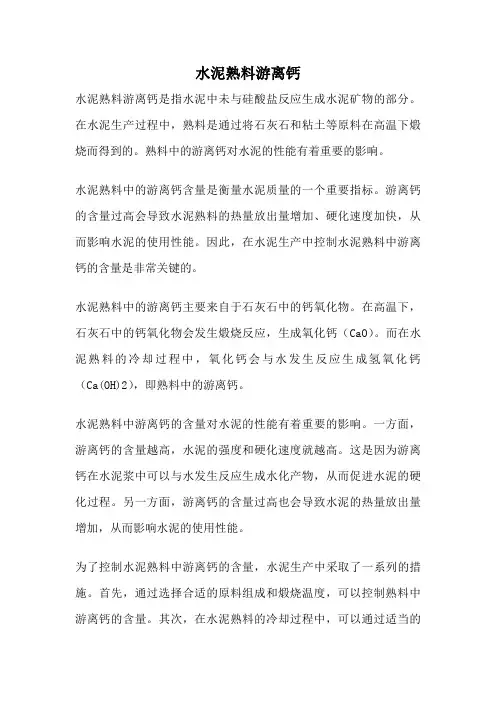 水泥熟料游离钙

水泥熟料游离钙是指水泥中未与硅酸盐反应生成水泥矿物的部分。在水泥生产过程中，熟料是通过将石灰石和粘土等原料在高温下煅烧而得到的。熟料中的游离钙对水泥的性能有着重要的影响。

水泥熟料中的游离钙含量是衡量水泥质量的一个重要指标。游离钙的含量过高会导致水泥熟料的热量放出量增加、硬化速度加快，从而影响水泥的使用性能。因此，在水泥生产中控制水泥熟料中游离钙的含量是非常关键的。

水泥熟料中的游离钙主要来自于石灰石中的钙氧化物。在高温下，石灰石中的钙氧化物会发生煅烧反应，生成氧化钙（CaO）。而在水泥熟料的冷却过程中，氧化钙会与水发生反应生成氢氧化钙（Ca(OH)2），即熟料中的游离钙。

水泥熟料中游离钙的含量对水泥的性能有着重要的影响。一方面，游离钙的含量越高，水泥的强度和硬化速度就越高。这是因为游离钙在水泥浆中可以与水发生反应生成水化产物，从而促进水泥的硬化过程。另一方面，游离钙的含量过高也会导致水泥的热量放出量增加，从而影响水泥的使用性能。

为了控制水泥熟料中游离钙的含量，水泥生产中采取了一系列的措施。首先，通过选择合适的原料组成和煅烧温度，可以控制熟料中游离钙的含量。其次，在水泥熟料的冷却过程中，可以通过适当的